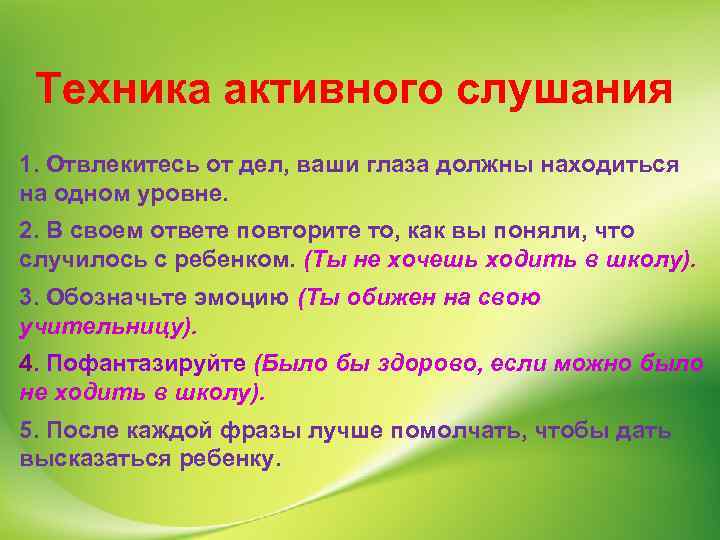 Техника активного слушания

1. Отвлекитесь от дел, ваши глаза должны находиться на одном уровне.

2. В своем ответе повторите то, как вы поняли, что случилось с ребенком. (Ты не хочешь ходить в школу).

3. Обозначьте эмоцию (Ты обижен на свою учительницу).

4. Пофантазируйте (Было бы здорово, если можно было не ходить в школу).

5. После каждой фразы лучше помолчать, чтобы дать высказаться ребенку.